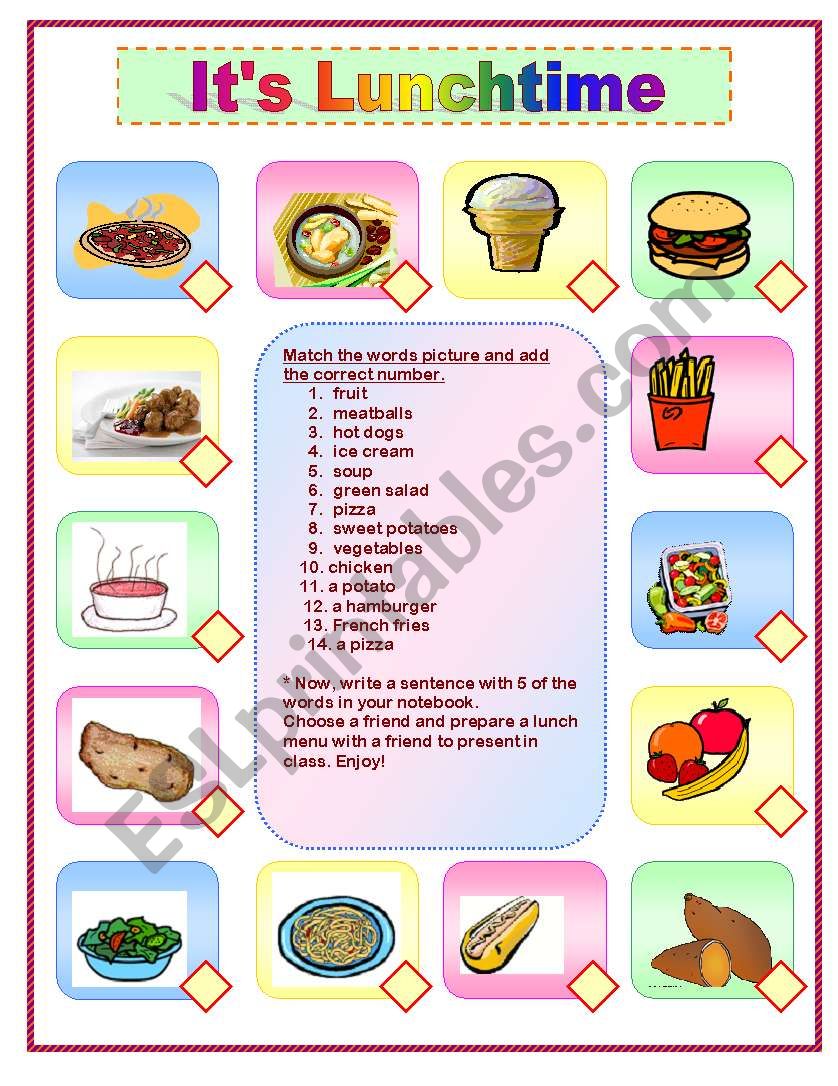 It's Lunchtime

Match the words picture and add the correct number.

1. fruit
2. meatballs
3. hot dogs
4. ice cream
5. soup
6. green salad
7. pizza
8. sweet potatoes
9. vegetables
10. chicken
11. a potato
12. a hamburger
13. French fries
14. a pizza

* Now, write a sentence with 5 of the words in your notebook.
Choose a friend and prepare a lunch menu with a friend to present in class. Enjoy!

ESLprintables.com